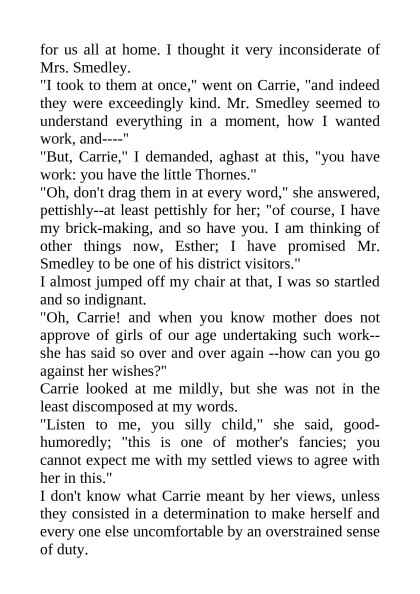 for us all at home. I thought it very inconsiderate of Mrs. Smedley.

"I took to them at once," went on Carrie, "and indeed they were exceedingly kind. Mr. Smedley seemed to understand everything in a moment, how I wanted work, and----"

"But, Carrie," I demanded, aghast at this, "you have work: you have the little Thornes."

"Oh, don't drag them in at every word," she answered, pettishly--at least pettishly for her; "of course, I have my brick-making, and so have you. I am thinking of other things now, Esther; I have promised Mr. Smedley to be one of his district visitors."

I almost jumped off my chair at that, I was so startled and so indignant.

"Oh, Carrie! and when you know mother does not approve of girls of our age undertaking such work--she has said so over and over again --how can you go against her wishes?"

Carrie looked at me mildly, but she was not in the least discomposed at my words.

"Listen to me, you silly child," she said, good-humoredly; "this is one of mother's fancies; you cannot expect me with my settled views to agree with her in this."

I don't know what Carrie meant by her views, unless they consisted in a determination to make herself and every one else uncomfortable by an overstrained sense of duty.